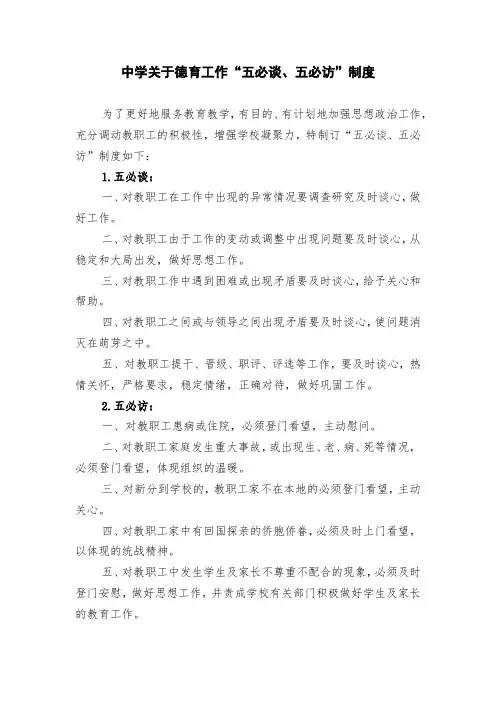 中学关于德育工作“五必谈、五必访”制度

为了更好地服务教育教学，有目的、有计划地加强思想政治工作，充分调动教职工的积极性，增强学校凝聚力，特制订“五必谈、五必访”制度如下：

1.五必谈：

一、对教职工在工作中出现的异常情况要调查研究及时谈心，做好工作。

二、对教职工由于工作的变动或调整中出现问题要及时谈心，从稳定和大局出发，做好思想工作。

三、对教职工作中遇到困难或出现矛盾要及时谈心，给予关心和帮助。

四、对教职工之间或与领导之间出现矛盾要及时谈心，使问题消灭在萌芽之中。

五、对教职工提干、晋级、职评、评选等工作，要及时谈心，热情关怀，严格要求，稳定情绪，正确对待，做好巩固工作。

2.五必访：

一、对教职工患病或住院，必须登门看望，主动慰问。

二、对教职工家庭发生重大事故，或出现生、老、病、死等情况，必须登门看望，体现组织的温暖。

三、对新分到学校的，教职工家不在本地的必须登门看望，主动关心。

四、对教职工家中有回国探亲的侨胞侨眷，必须及时上门看望，以体现的统战精神。

五、对教职工中发生学生及家长不尊重不配合的现象，必须及时登门安慰，做好思想工作，并责成学校有关部门积极做好学生及家长的教育工作。